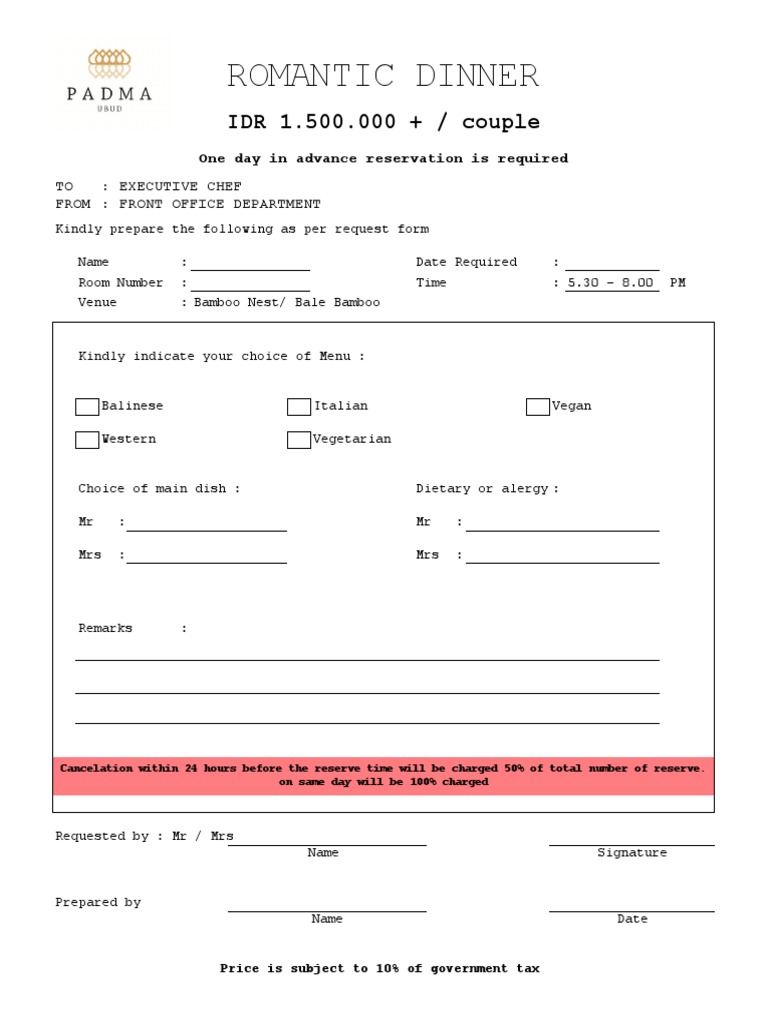 PADMA
UBUD

ROMANTIC DINNER

IDR 1.500.000 + / couple

One day in advance reservation is required

TO : EXECUTIVE CHEF
FROM : FRONT OFFICE DEPARTMENT

Kindly prepare the following as per request form

Name :
Room Number :
Venue : Bamboo Nest/ Bale Bamboo

Date Required :
Time : 5.30 - 8.00 PM

Kindly indicate your choice of Menu :

Balinese
Italian
Vegan
Western
Vegetarian

Choice of main dish :
Mr :
Mrs :

Dietary or alergy :
Mr :
Mrs :

Remarks :

Cancelation within 24 hours before the reserve time will be charged 50% of total number of reserve. on same day will be 100% charged

Requested by : Mr / Mrs
Name
Signature

Prepared by
Name
Date

Price is subject to 10% of government tax